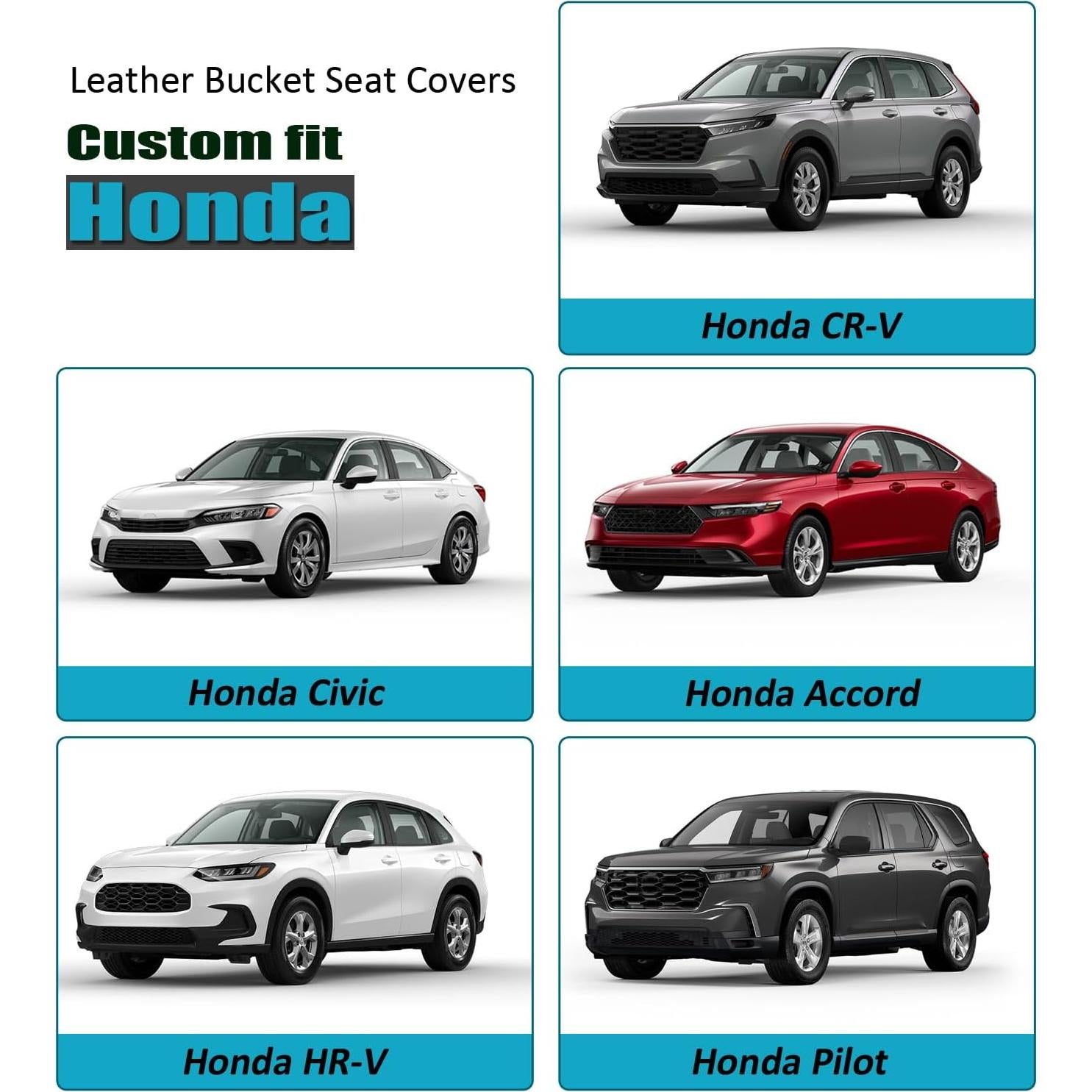 Leather Bucket Seat Covers

Custom fit

Honda

Honda CR-V

Honda Civic

Honda Accord

Honda HR-V

Honda Pilot